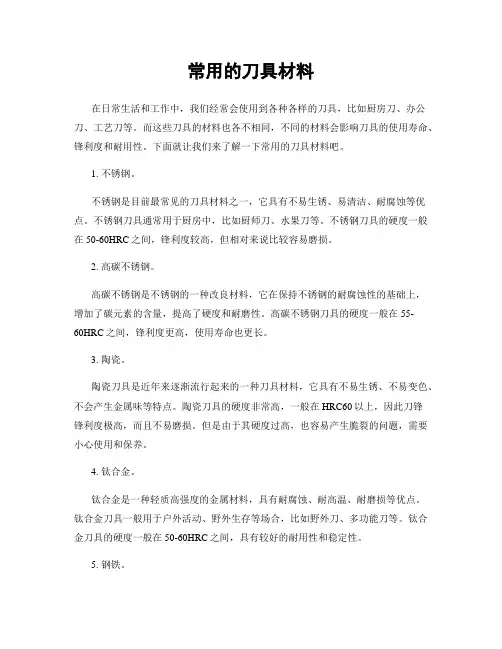 常用的刀具材料

在日常生活和工作中，我们经常会使用到各种各样的刀具，比如厨房刀、办公刀、工艺刀等。而这些刀具的材料也各不相同，不同的材料会影响刀具的使用寿命、锋利度和耐用性。下面就让我们来了解一下常用的刀具材料吧。

1. 不锈钢。

不锈钢是目前最常见的刀具材料之一，它具有不易生锈、易清洁、耐腐蚀等优点。不锈钢刀具通常用于厨房中，比如厨师刀、水果刀等。不锈钢刀具的硬度一般在 50-60HRC 之间，锋利度较高，但相对来说比较容易磨损。

2. 高碳不锈钢。

高碳不锈钢是不锈钢的一种改良材料，它在保持不锈钢的耐腐蚀性的基础上，增加了碳元素的含量，提高了硬度和耐磨性。高碳不锈钢刀具的硬度一般在 55-60HRC 之间，锋利度更高，使用寿命也更长。

3. 陶瓷。

陶瓷刀具是近年来逐渐流行起来的一种刀具材料，它具有不易生锈、不易变色、不会产生金属味等特点。陶瓷刀具的硬度非常高，一般在 HRC60 以上，因此刀锋锋利度极高，而且不易磨损。但是由于其硬度过高，也容易产生脆裂的问题，需要小心使用和保养。

4. 钛合金。

钛合金是一种轻质高强度的金属材料，具有耐腐蚀、耐高温、耐磨损等优点。钛合金刀具一般用于户外活动、野外生存等场合，比如野外刀、多功能刀等。钛合金刀具的硬度一般在 50-60HRC 之间，具有较好的耐用性和稳定性。

5. 钢铁。